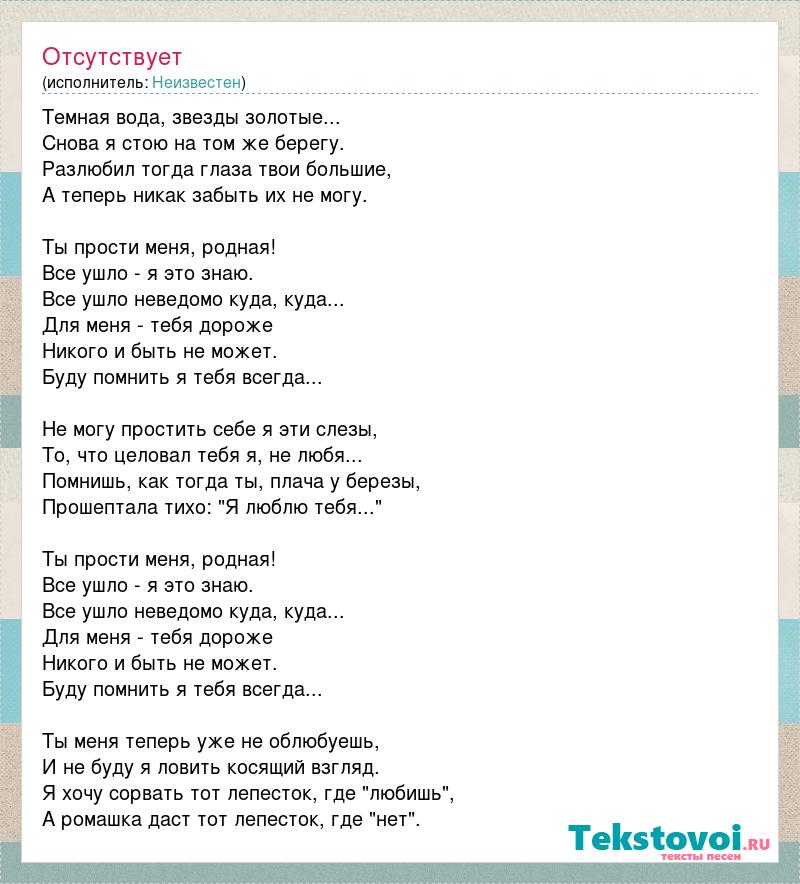 Отсутствует
(исполнитель: Неизвестен)

Темная вода, звезды золотые...
Снова я стою на том же берегу.
Разлюбил тогда глаза твои большие,
А теперь никак забыть их не могу.

Ты прости меня, родная!
Все ушло - я это знаю.
Все ушло неведомо куда, куда...
Для меня - тебя дороже
Никого и быть не может.
Буду помнить я тебя всегда...

Не могу простить себе я эти слезы,
То, что целовал тебя я, не любя...
Помнишь, как тогда ты, плача у березы,
Прошептала тихо: "Я люблю тебя..."

Ты прости меня, родная!
Все ушло - я это знаю.
Все ушло неведомо куда, куда...
Для меня - тебя дороже
Никого и быть не может.
Буду помнить я тебя всегда...

Ты меня теперь уже не облюбуешь,
И не буду я ловить косящий взгляд.
Я хочу сорвать тот лепесток, где "любишь",
А ромашка даст тот лепесток, где "нет".

Tekstovoi.ru
тексты песен